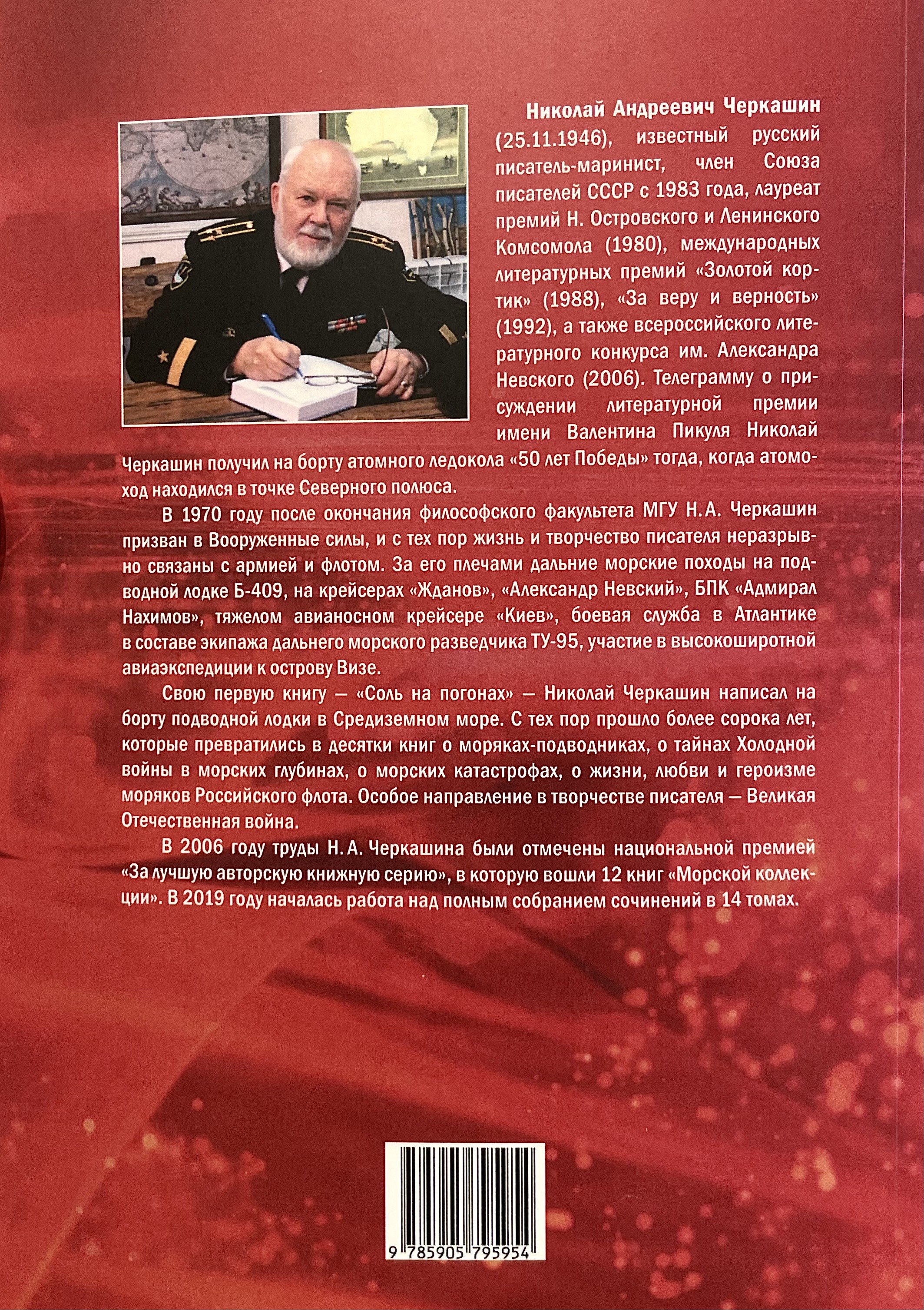 Николай Андреевич Черкашин (25.11.1946), известный русский писатель-маринист, член Союза писателей СССР с 1983 года, лауреат премий Н. Островского и Ленинского Комсомола (1980), международных литературных премий «Золотой кортик» (1988), «За веру и верность» (1992), а также всероссийского литературного конкурса им. Александра Невского (2006). Телеграмму о присуждении литературной премии имени Валентина Пикуля Николай Черкашин получил на борту атомного ледокола «50 лет Победы» тогда, когда атомоход находился в точке Северного полюса.

В 1970 году после окончания философского факультета МГУ Н.А. Черкашин призван в Вооруженные силы, и с тех пор жизнь и творчество писателя неразрывно связаны с армией и флотом. За его плечами дальние морские походы на подводной лодке Б-409, на крейсерах «Жданов», «Александр Невский», БПК «Адмирал Нахимов», тяжелом авианосном крейсере «Киев», боевая служба в Атлантике в составе экипажа дальнего морского разведчика ТУ-95, участие в высокоширотной авиаэкспедиции к острову Визе.

Свою первую книгу — «Соль на погонах» — Николай Черкашин написал на борту подводной лодки в Средиземном море. С тех пор прошло более сорока лет, которые превратились в десятки книг о моряках-подводниках, о тайнах Холодной войны в морских глубинах, о морских катастрофах, о жизни, любви и героизме моряков Российского флота. Особое направление в творчестве писателя — Великая Отечественная война.

В 2006 году труды Н. А. Черкашина были отмечены национальной премией «За лучшую авторскую книжную серию», в которую вошли 12 книг «Морской коллекции». В 2019 году началась работа над полным собранием сочинений в 14 томах.

9 785905 795954